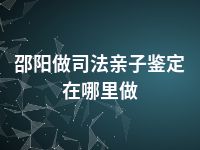 邵阳做司法亲子鉴定在哪里做